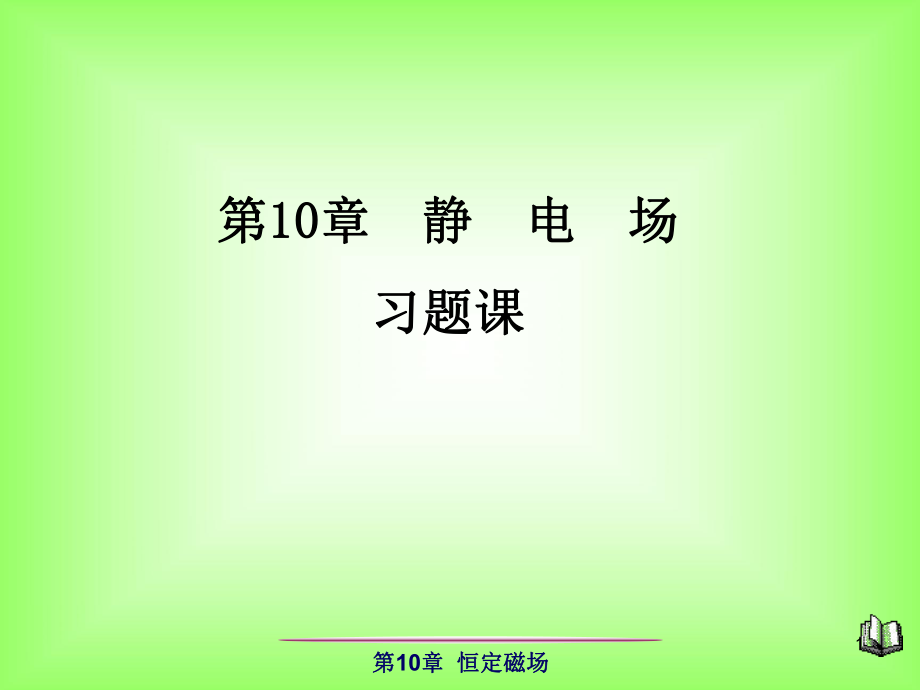 第10章　静　电　场

习题课

第10章　恒定磁场